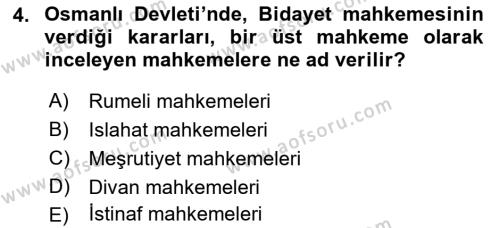 4. Osmanlı Devleti'nde, Bidayet mahkemesinin verdiği kararları, bir üst mahkeme olarak inceleyen mahkemelere ne ad verilir?

A) Rumeli mahkemeleri
B) Islahat mahkemeleri
C) Meşrutiyet mahkemeleri
D) Divan mahkemeleri
E) İstinaf mahkemeleri

www.aofsoru.com